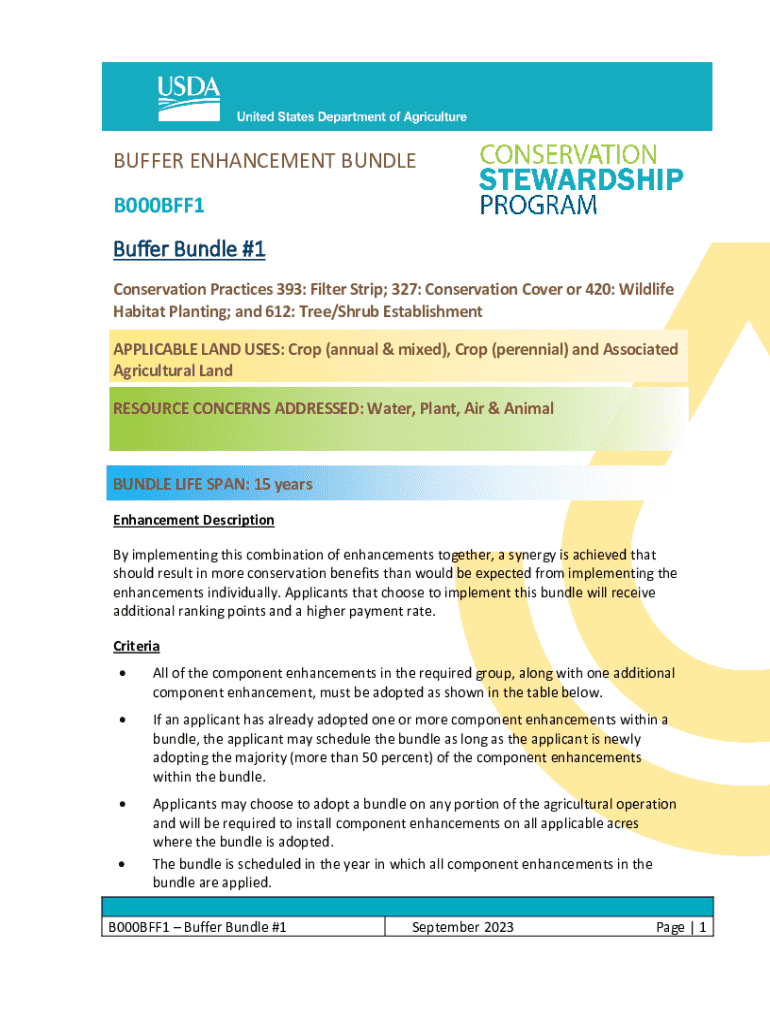 USDA
United States Department of Agriculture

BUFFER ENHANCEMENT BUNDLE

B000BFF1

CONSERVATION STEWARDSHIP PROGRAM

Buffer Bundle #1

Conservation Practices 393: Filter Strip; 327: Conservation Cover or 420: Wildlife Habitat Planting; and 612: Tree/Shrub Establishment

APPLICABLE LAND USES: Crop (annual & mixed), Crop (perennial) and Associated Agricultural Land

RESOURCE CONCERNS ADDRESSED: Water, Plant, Air & Animal

BUNDLE LIFE SPAN: 15 years

Enhancement Description

By implementing this combination of enhancements together, a synergy is achieved that should result in more conservation benefits than would be expected from implementing the enhancements individually. Applicants that choose to implement this bundle will receive additional ranking points and a higher payment rate.

Criteria

• All of the component enhancements in the required group, along with one additional component enhancement, must be adopted as shown in the table below.

• If an applicant has already adopted one or more component enhancements within a bundle, the applicant may schedule the bundle as long as the applicant is newly adopting the majority (more than 50 percent) of the component enhancements within the bundle.

• Applicants may choose to adopt a bundle on any portion of the agricultural operation and will be required to install component enhancements on all applicable acres where the bundle is adopted.

• The bundle is scheduled in the year in which all component enhancements in the bundle are applied.

| B000BFF1 – Buffer Bundle #1 | September 2023 | Page \| 1 |
|---|---|---|